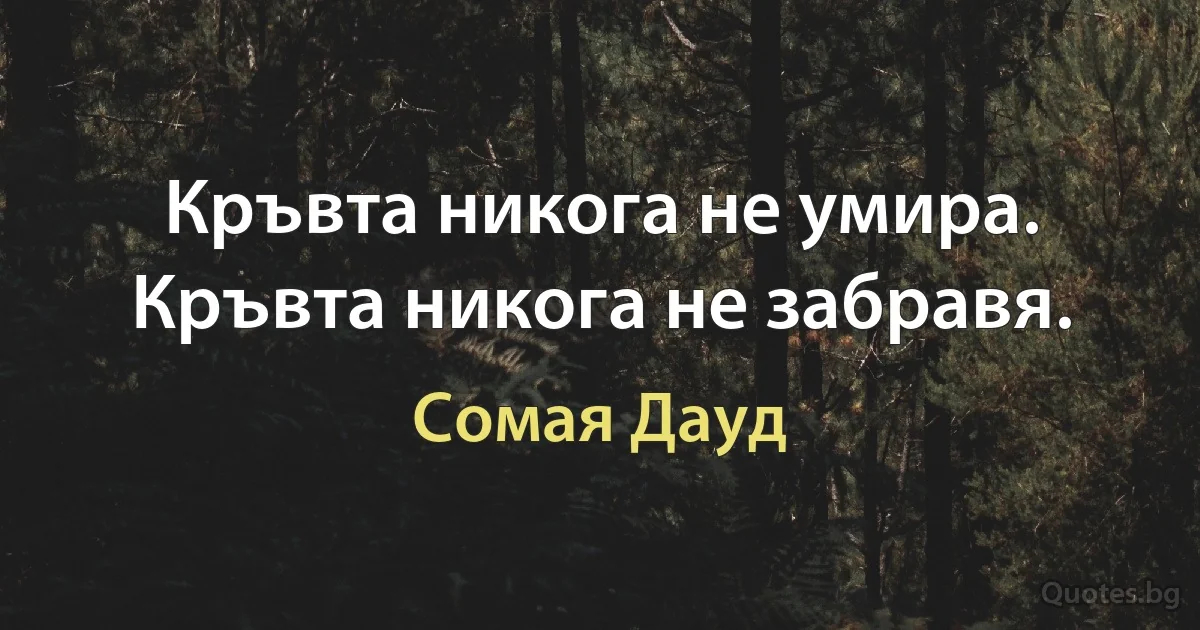 Кръвта никога не умира. Кръвта никога не забравя.

Сомая Дауд

Quotes.bg